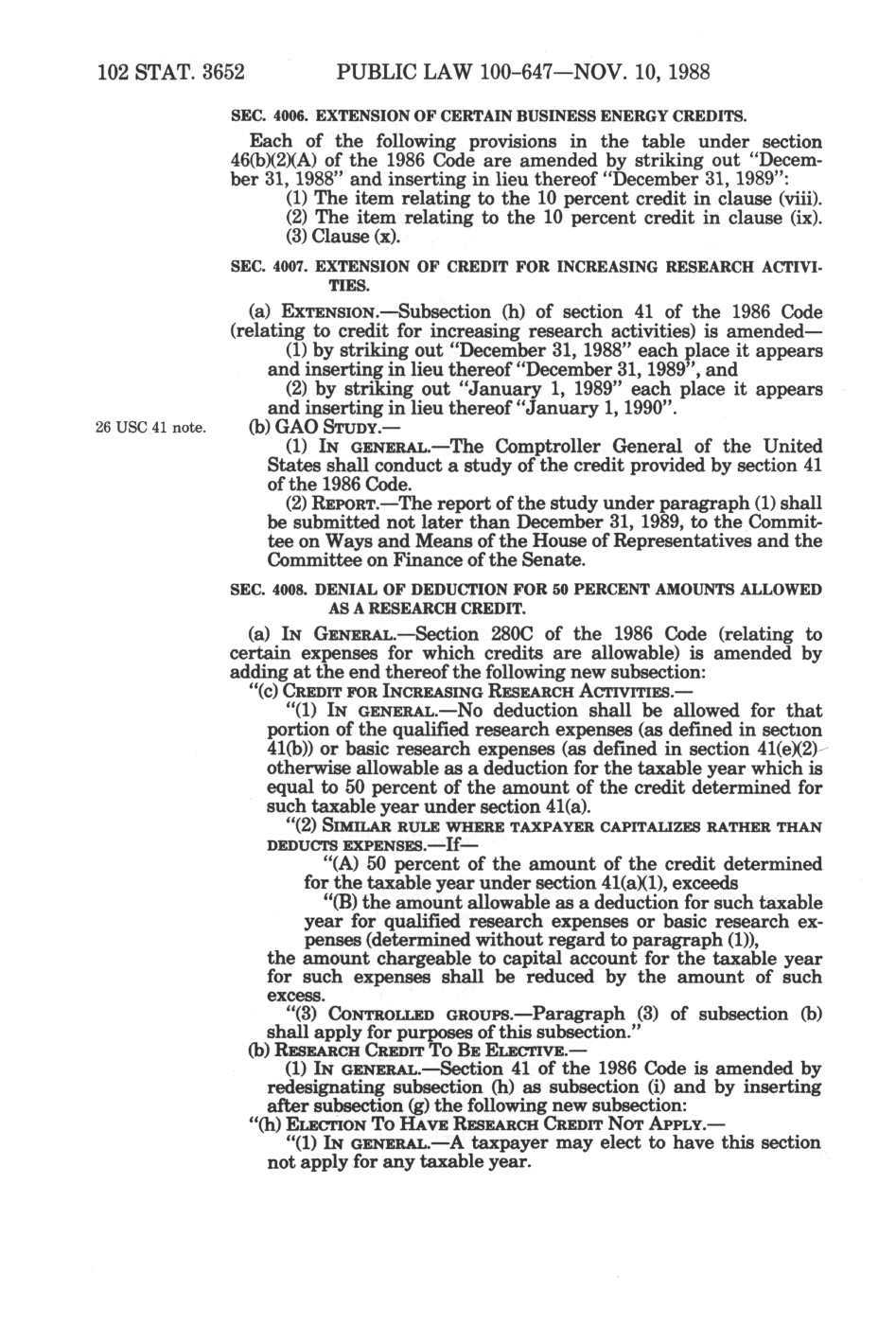 102 STAT. 3652 PUBLIC LAW 100-647—NOV. 10, 1988

SEC. 4006. EXTENSION OF CERTAIN BUSINESS ENERGY CREDITS.

Each of the following provisions in the table under section 46(b)(2)(A) of the 1986 Code are amended by striking out "December 31, 1988" and inserting in lieu thereof "December 31, 1989":

(1) The item relating to the 10 percent credit in clause (viii).

(2) The item relating to the 10 percent credit in clause (ix).

(3) Clause (x).

SEC. 4007. EXTENSION OF CREDIT FOR INCREASING RESEARCH ACTIVITIES.

(a) EXTENSION.—Subsection (h) of section 41 of the 1986 Code (relating to credit for increasing research activities) is amended—

(1) by striking out "December 31, 1988" each place it appears and inserting in lieu thereof "December 31, 1989", and

(2) by striking out "January 1, 1989" each place it appears and inserting in lieu thereof "January 1, 1990".

26 USC 41 note.

(b) GAO STUDY.—

(1) IN GENERAL.—The Comptroller General of the United States shall conduct a study of the credit provided by section 41 of the 1986 Code.

(2) REPORT.—The report of the study under paragraph (1) shall be submitted not later than December 31, 1989, to the Committee on Ways and Means of the House of Representatives and the Committee on Finance of the Senate.

SEC. 4008. DENIAL OF DEDUCTION FOR 50 PERCENT AMOUNTS ALLOWED AS A RESEARCH CREDIT.

(a) IN GENERAL.—Section 280C of the 1986 Code (relating to certain expenses for which credits are allowable) is amended by adding at the end thereof the following new subsection:

"(c) CREDIT FOR INCREASING RESEARCH ACTIVITIES.—

"(1) IN GENERAL.—No deduction shall be allowed for that portion of the qualified research expenses (as defined in section 41(b)) or basic research expenses (as defined in section 41(e)(2) otherwise allowable as a deduction for the taxable year which is equal to 50 percent of the amount of the credit determined for such taxable year under section 41(a).

"(2) SIMILAR RULE WHERE TAXPAYER CAPITALIZES RATHER THAN DEDUCTS EXPENSES.—If—

"(A) 50 percent of the amount of the credit determined for the taxable year under section 41(a)(1), exceeds

"(B) the amount allowable as a deduction for such taxable year for qualified research expenses or basic research expenses (determined without regard to paragraph (1)),

the amount chargeable to capital account for the taxable year for such expenses shall be reduced by the amount of such excess.

"(3) CONTROLLED GROUPS.—Paragraph (3) of subsection (b) shall apply for purposes of this subsection."

(b) RESEARCH CREDIT TO BE ELECTIVE.—

(1) IN GENERAL.—Section 41 of the 1986 Code is amended by redesignating subsection (h) as subsection (i) and by inserting after subsection (g) the following new subsection:

"(h) ELECTION TO HAVE RESEARCH CREDIT NOT APPLY.—

"(1) IN GENERAL.—A taxpayer may elect to have this section not apply for any taxable year.